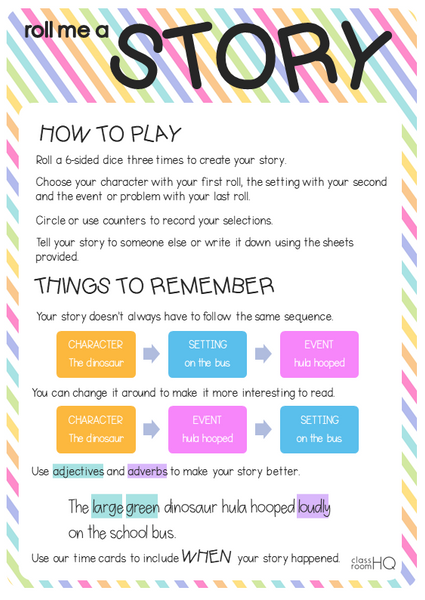 roll me a STORY

HOW TO PLAY

Roll a 6-sided dice three times to create your story.

Choose your character with your first roll, the setting with your second and the event or problem with your last roll.

Circle or use counters to record your selections.

Tell your story to someone else or write it down using the sheets provided.

THINGS TO REMEMBER

Your story doesn't always have to follow the same sequence.

CHARACTER
The dinosaur

SETTING
on the bus

EVENT
hula hooped

You can change it around to make it more interesting to read.

CHARACTER
The dinosaur

EVENT
hula hooped

SETTING
on the bus

Use adjectives and adverbs to make your story better.

The large green dinosaur hula hooped loudly on the school bus.

Use our time cards to include WHEN your story happened.

class room HQ